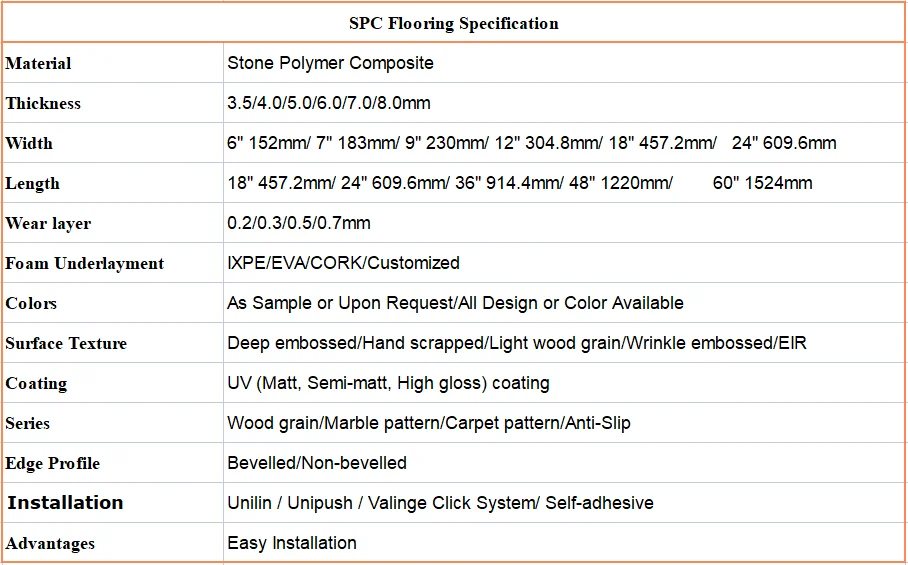 | SPC Flooring Specification | |
|---|---|
| Material | Stone Polymer Composite |
| Thickness | 3.5/4.0/5.0/6.0/7.0/8.0mm |
| Width | 6" 152mm/ 7" 183mm/ 9" 230mm/ 12" 304.8mm/ 18" 457.2mm/ 24" 609.6mm |
| Length | 18" 457.2mm/ 24" 609.6mm/ 36" 914.4mm/ 48" 1220mm/ 60" 1524mm |
| Wear layer | 0.2/0.3/0.5/0.7mm |
| Foam Underlayment | IXPE/EVA/CORK/Customized |
| Colors | As Sample or Upon Request/All Design or Color Available |
| Surface Texture | Deep embossed/Hand scrapped/Light wood grain/Wrinkle embossed/EIR |
| Coating | UV (Matt, Semi-matt, High gloss) coating |
| Series | Wood grain/Marble pattern/Carpet pattern/Anti-Slip |
| Edge Profile | Bevelled/Non-bevelled |
| Installation | Unilin / Unipush / Valinge Click System/ Self-adhesive |
| Advantages | Easy Installation |